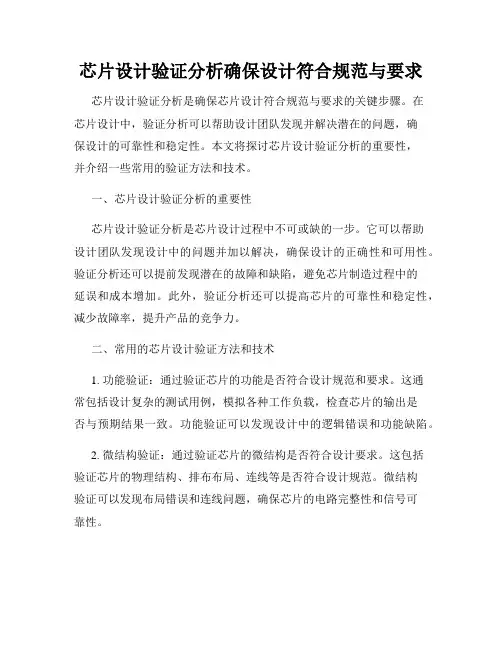 芯片设计验证分析确保设计符合规范与要求

芯片设计验证分析是确保芯片设计符合规范与要求的关键步骤。在芯片设计中，验证分析可以帮助设计团队发现并解决潜在的问题，确保设计的可靠性和稳定性。本文将探讨芯片设计验证分析的重要性，并介绍一些常用的验证方法和技术。

一、芯片设计验证分析的重要性

芯片设计验证分析是芯片设计过程中不可或缺的一步。它可以帮助设计团队发现设计中的问题并加以解决，确保设计的正确性和可用性。验证分析还可以提前发现潜在的故障和缺陷，避免芯片制造过程中的延误和成本增加。此外，验证分析还可以提高芯片的可靠性和稳定性，减少故障率，提升产品的竞争力。

二、常用的芯片设计验证方法和技术

1. 功能验证：通过验证芯片的功能是否符合设计规范和要求。这通常包括设计复杂的测试用例，模拟各种工作负载，检查芯片的输出是否与预期结果一致。功能验证可以发现设计中的逻辑错误和功能缺陷。

2. 微结构验证：通过验证芯片的微结构是否符合设计要求。这包括验证芯片的物理结构、排布布局、连线等是否符合设计规范。微结构验证可以发现布局错误和连线问题，确保芯片的电路完整性和信号可靠性。